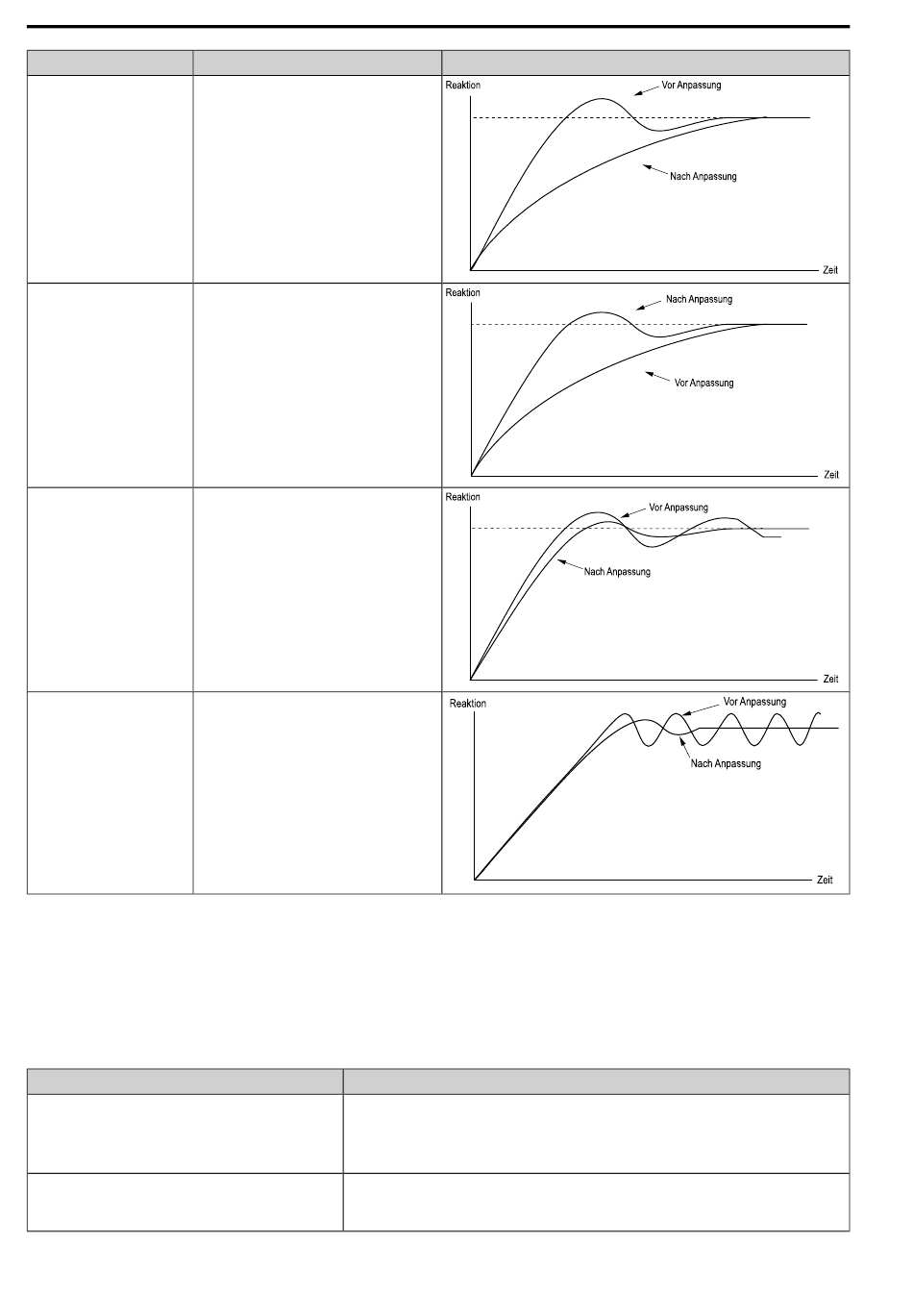 Reaktion

Vor Anpassung

Nach Anpassung

Zeit

Reaktion

Nach Anpassung

Vor Anpassung

Zeit

Reaktion

Vor Anpassung

Nach Anpassung

Zeit

Reaktion

Vor Anpassung

Nach Anpassung

Zeit